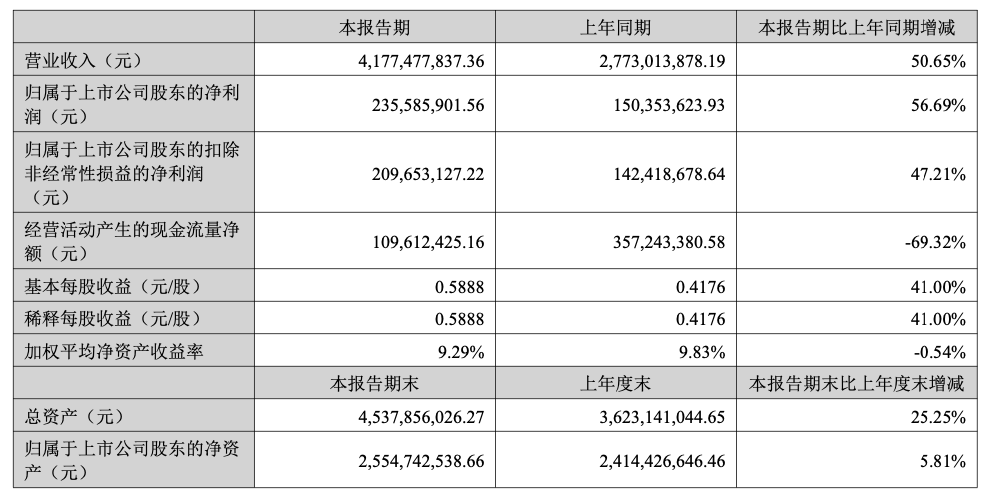 |  | 本报告期 | 上年同期 | 本报告期比上年同期增减 |
|---|---|---|---|
| 营业收入（元） | 4,177,477,837.36 | 2,773,013,878.19 | 50.65% |
| 归属于上市公司股东的净利润（元） | 235,585,901.56 | 150,353,623.93 | 56.69% |
| 归属于上市公司股东的扣除非经常性损益的净利润（元） | 209,653,127.22 | 142,418,678.64 | 47.21% |
| 经营活动产生的现金流量净额（元） | 109,612,425.16 | 357,243,380.58 | -69.32% |
| 基本每股收益（元/股） | 0.5888 | 0.4176 | 41.00% |
| 稀释每股收益（元/股） | 0.5888 | 0.4176 | 41.00% |
| 加权平均净资产收益率 | 9.29% | 9.83% | -0.54% |
|  | 本报告期末 | 上年度末 | 本报告期末比上年度末增减 |
| 总资产（元） | 4,537,856,026.27 | 3,623,141,044.65 | 25.25% |
| 归属于上市公司股东的净资产（元） | 2,554,742,538.66 | 2,414,426,646.46 | 5.81% |